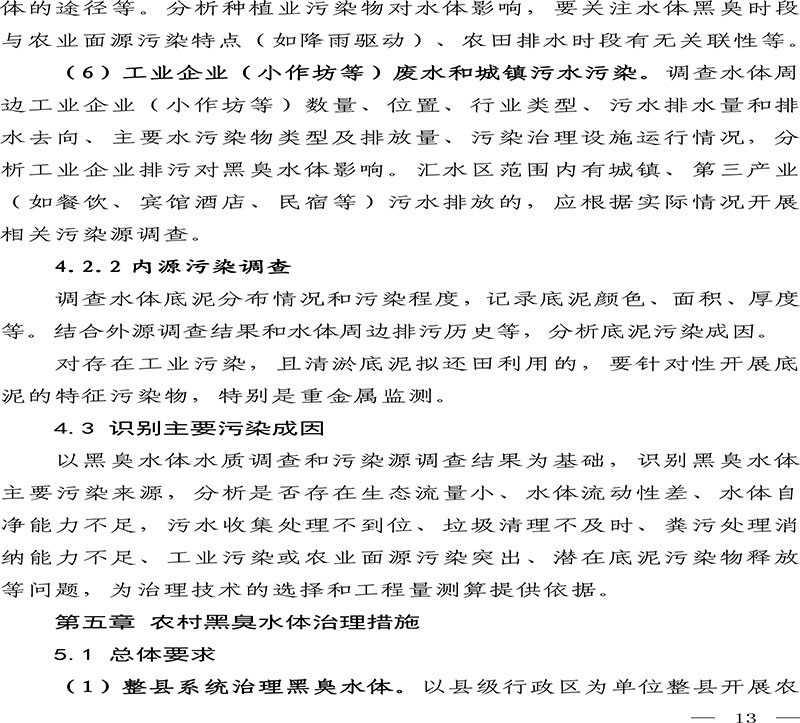 体的途径等。分析种植业污染物对水体影响，要关注水体黑臭时段与农业面源污染特点（如降雨驱动）、农田排水时段有无关联性等。

（6）工业企业（小作坊等）废水和城镇污水污染。调查水体周边工业企业（小作坊等）数量、位置、行业类型、污水排水量和排水去向、主要水污染物类型及排放量、污染治理设施运行情况，分析工业企业排污对黑臭水体影响。汇水区范围内有城镇、第三产业（如餐饮、宾馆酒店、民宿等）污水排放的，应根据实际情况开展相关污染源调查。

4.2.2 内源污染调查

调查水体底泥分布情况和污染程度，记录底泥颜色、面积、厚度等。结合外源调查结果和水体周边排污历史等，分析底泥污染成因。

对存在工业污染，且清淤底泥拟还田利用的，要针对性开展底泥的特征污染物，特别是重金属监测。

4.3 识别主要污染成因

以黑臭水体水质调查和污染源调查结果为基础，识别黑臭水体主要污染来源，分析是否存在生态流量小、水体流动性差、水体自净能力不足，污水收集处理不到位、垃圾清理不及时、粪污处理消纳能力不足、工业污染或农业面源污染突出、潜在底泥污染物释放等问题，为治理技术的选择和工程量测算提供依据。

第五章 农村黑臭水体治理措施

5.1 总体要求

（1）整县系统治理黑臭水体。以县级行政区为单位整县开展农

— 13 —